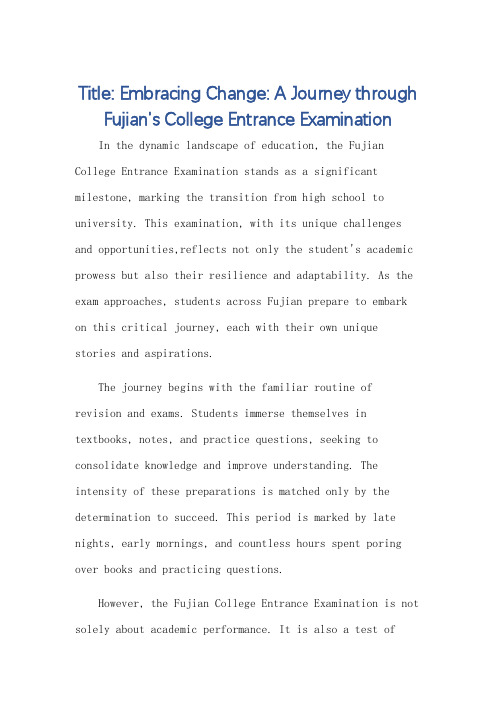 Title: Embracing Change: A Journey through Fujian's College Entrance Examination

In the dynamic landscape of education, the Fujian College Entrance Examination stands as a significant milestone, marking the transition from high school to university. This examination, with its unique challenges and opportunities,reflects not only the student's academic prowess but also their resilience and adaptability. As the exam approaches, students across Fujian prepare to embark on this critical journey, each with their own unique stories and aspirations.

The journey begins with the familiar routine of revision and exams. Students immerse themselves in textbooks, notes, and practice questions, seeking to consolidate knowledge and improve understanding. The intensity of these preparations is matched only by the determination to succeed. This period is marked by late nights, early mornings, and countless hours spent poring over books and practicing questions.

However, the Fujian College Entrance Examination is not solely about academic performance. It is also a test of